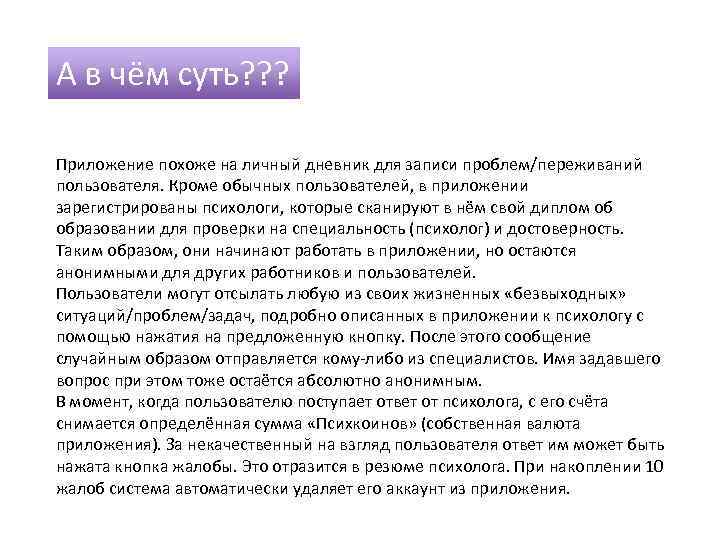 А в чём суть???

Приложение похоже на личный дневник для записи проблем/переживаний пользователя. Кроме обычных пользователей, в приложении зарегистрированы психологи, которые сканируют в нём свой диплом об образовании для проверки на специальность (психолог) и достоверность. Таким образом, они начинают работать в приложении, но остаются анонимными для других работников и пользователей.
Пользователи могут отсылать любую из своих жизненных «безвыходных» ситуаций/проблем/задач, подробно описанных в приложении к психологу с помощью нажатия на предложенную кнопку. После этого сообщение случайным образом отправляется кому-либо из специалистов. Имя задавшего вопрос при этом тоже остаётся абсолютно анонимным.
В момент, когда пользователю поступает ответ от психолога, с его счёта снимается определённая сумма «Психкоинов» (собственная валюта приложения). За некачественный на взгляд пользователя ответ им может быть нажата кнопка жалобы. Это отразится в резюме психолога. При накоплении 10 жалоб система автоматически удаляет его аккаунт из приложения.